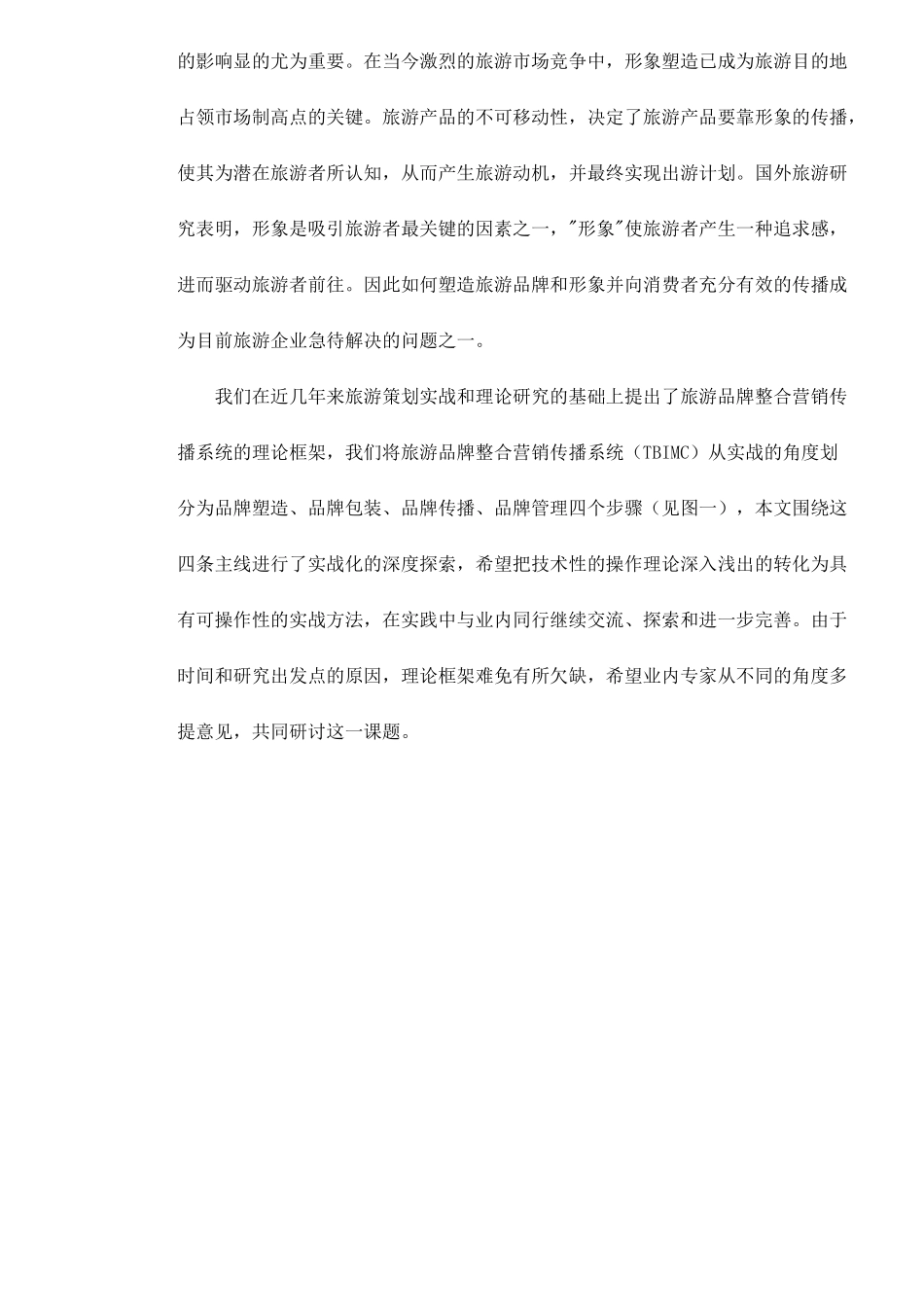 的影响显的尤为重要。在当今激烈的旅游市场竞争中，形象塑造已成为旅游目的地占领市场制高点的关键。旅游产品的不可移动性，决定了旅游产品要靠形象的传播，使其为潜在旅游者所认知，从而产生旅游动机，并最终实现出游计划。国外旅游研究表明，形象是吸引旅游者最关键的因素之一，"形象"使旅游者产生一种追求感，进而驱动旅游者前往。因此如何塑造旅游品牌和形象并向消费者充分有效的传播成为目前旅游企业急待解决的问题之一。

我们在近几年来旅游策划实战和理论研究的基础上提出了旅游品牌整合营销传播系统的理论框架，我们将旅游品牌整合营销传播系统（TBIMC）从实战的角度划分为品牌塑造、品牌包装、品牌传播、品牌管理四个步骤（见图一），本文围绕这四条主线进行了实战化的深度探索，希望把技术性的操作理论深入浅出的转化为具有可操作性的实战方法，在实践中与业内同行继续交流、探索和进一步完善。由于时间和研究出发点的原因，理论框架难免有所欠缺，希望业内专家从不同的角度多提意见，共同研讨这一课题。